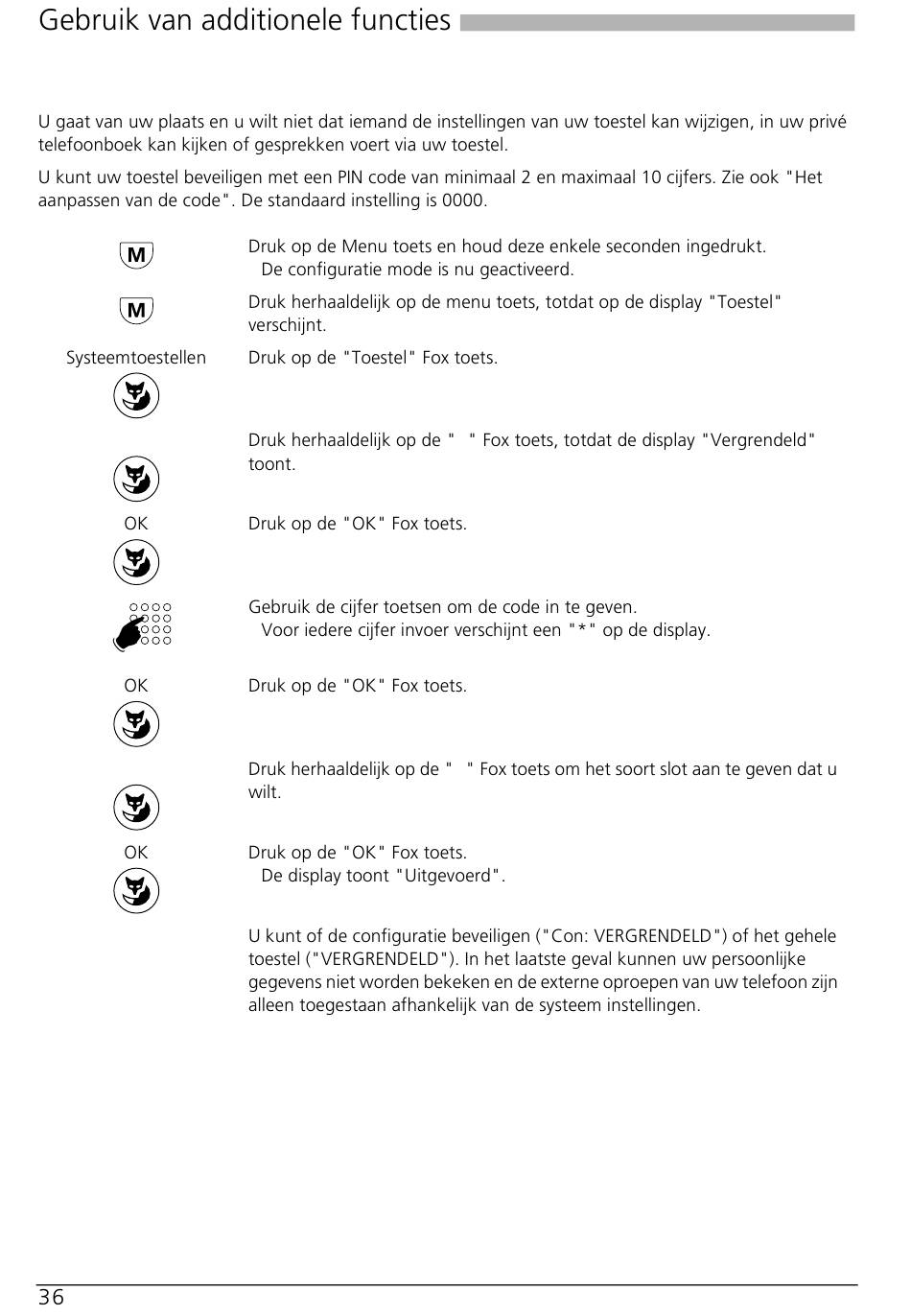 Gebruik van additionele functies

U gaat van uw plaats en u wilt niet dat iemand de instellingen van uw toestel kan wijzigen, in uw privé telefoonboek kan kijken of gesprekken voert via uw toestel.

U kunt uw toestel beveiligen met een PIN code van minimaal 2 en maximaal 10 cijfers. Zie ook "Het aanpassen van de code". De standaard instelling is 0000.

M

Druk op de Menu toets en houd deze enkele seconden ingedrukt.
De configuratie mode is nu geactiveerd.

M

Druk herhaaldelijk op de menu toets, totdat op de display "Toestel" verschijnt.

Systeemtoestellen

Druk op de "Toestel" Fox toets.

Druk herhaaldelijk op de " " Fox toets, totdat de display "Vergrendeld" toont.

OK

Druk op de "OK" Fox toets.

Gebruik de cijfer toetsen om de code in te geven.
Voor iedere cijfer invoer verschijnt een "*" op de display.

OK

Druk op de "OK" Fox toets.

Druk herhaaldelijk op de " " Fox toets om het soort slot aan te geven dat u wilt.

OK

Druk op de "OK" Fox toets.
De display toont "Uitgevoerd".

U kunt of de configuratie beveiligen ("Con: VERGRENDELD") of het gehele toestel ("VERGRENDELD"). In het laatste geval kunnen uw persoonlijke gegevens niet worden bekeken en de externe oproepen van uw telefoon zijn alleen toegestaan afhankelijk van de systeem instellingen.

36